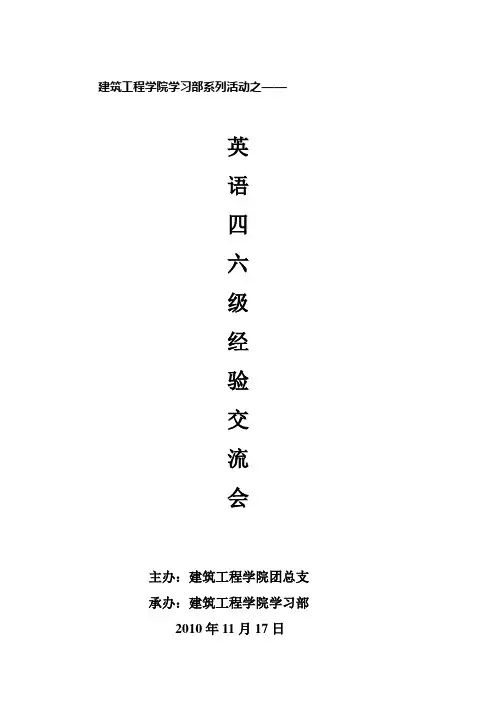 建筑工程学院学习部系列活动之——

英
语
四
六
级
经
验
交
流
会

主办：建筑工程学院团总支
承办：建筑工程学院学习部
2010年11月17日